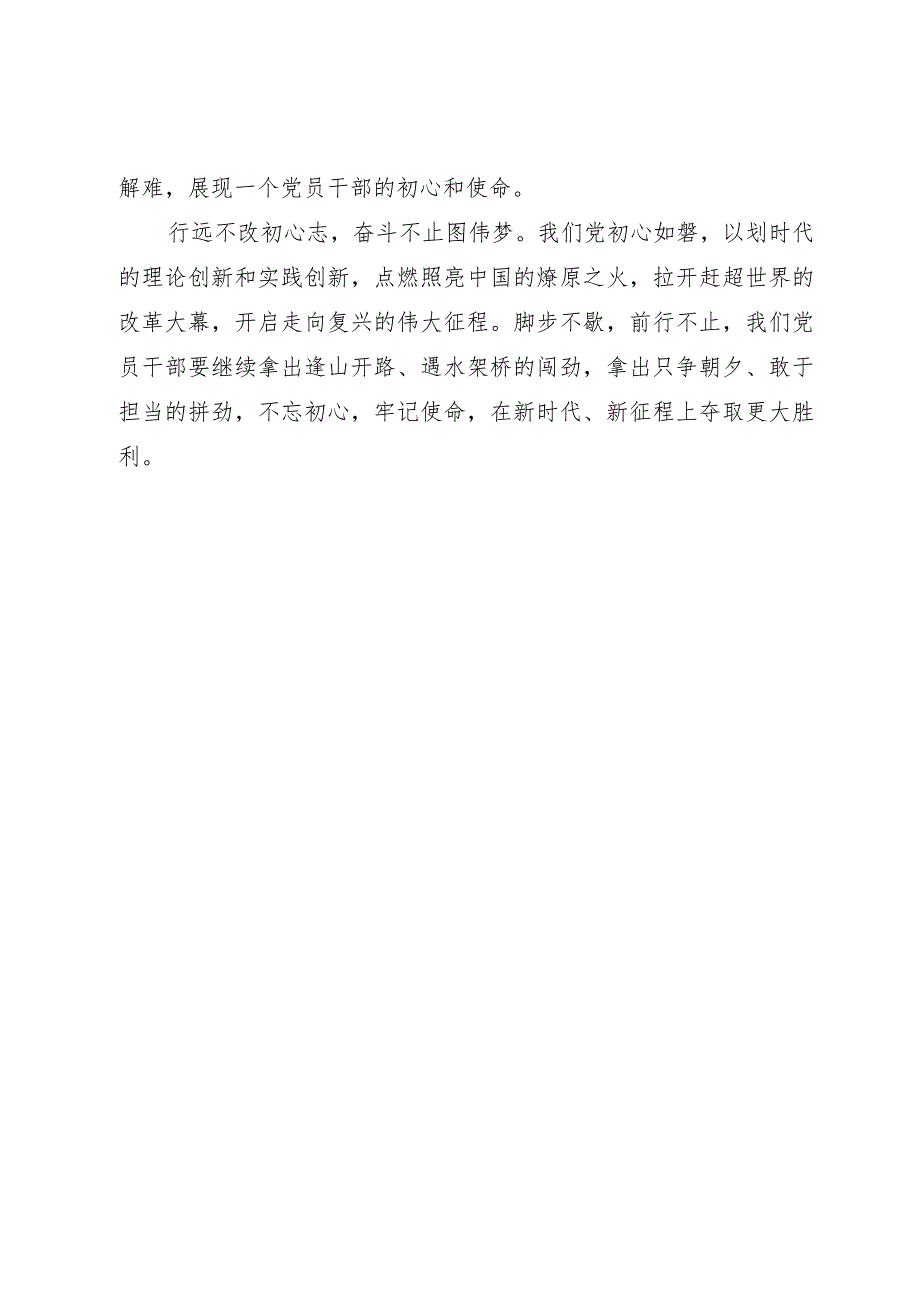 解难，展现一个党员干部的初心和使命。

行远不改初心志，奋斗不止图伟梦。我们党初心如磐，以划时代的理论创新和实践创新，点燃照亮中国的燎原之火，拉开赶超世界的改革大幕，开启走向复兴的伟大征程。脚步不歇，前行不止，我们党员干部要继续拿出逢山开路、遇水架桥的闯劲，拿出只争朝夕、敢于担当的拼劲，不忘初心，牢记使命，在新时代、新征程上夺取更大胜利。